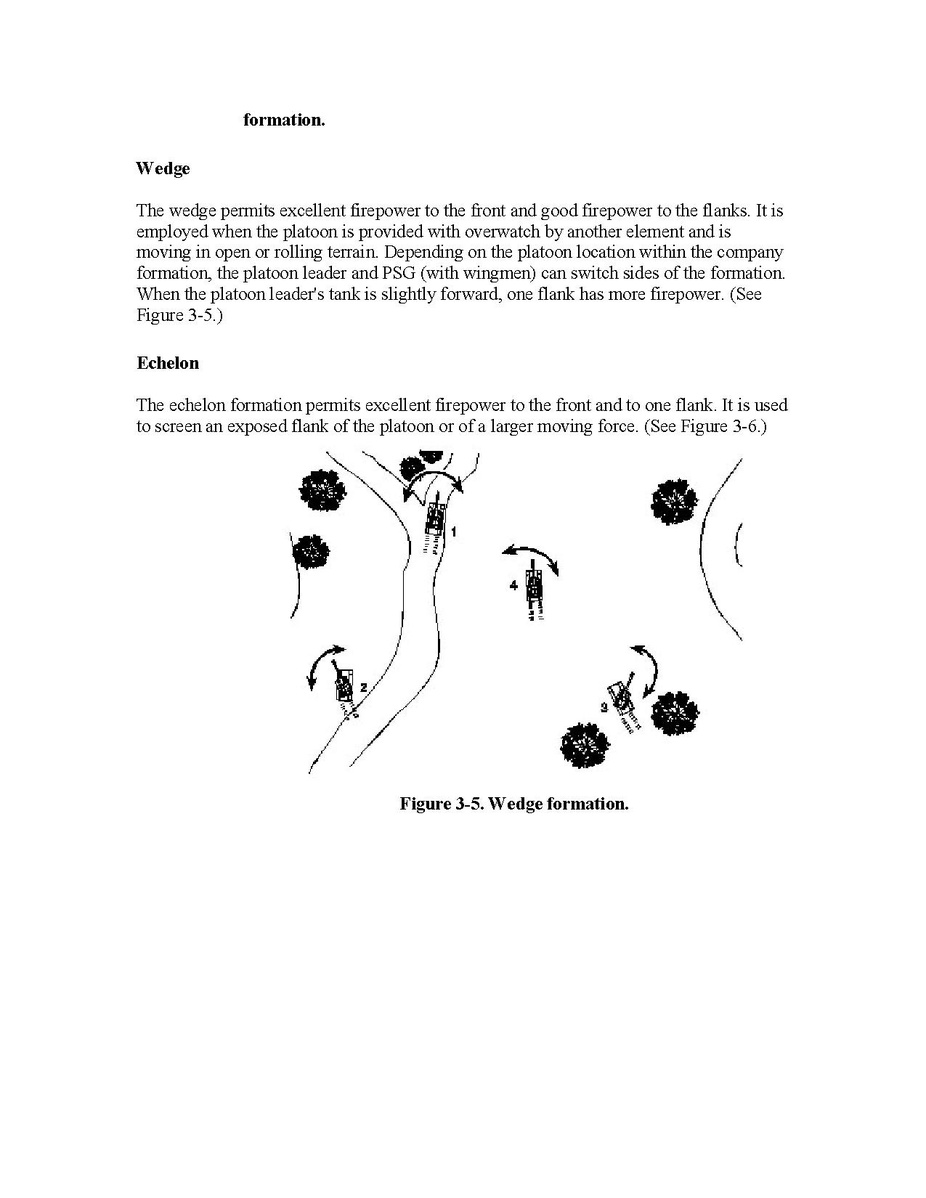 formation.

Wedge

The wedge permits excellent firepower to the front and good firepower to the flanks. It is employed when the platoon is provided with overwatch by another element and is moving in open or rolling terrain. Depending on the platoon location within the company formation, the platoon leader and PSG (with wingmen) can switch sides of the formation. When the platoon leader's tank is slightly forward, one flank has more firepower. (See Figure 3-5.)

Echelon

The echelon formation permits excellent firepower to the front and to one flank. It is used to screen an exposed flank of the platoon or of a larger moving force. (See Figure 3-6.)

1

4

2

3

Figure 3-5. Wedge formation.